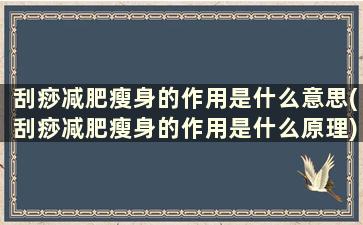 刮痧减肥瘦身的作用是什么意思(刮痧减肥瘦身的作用是什么原理)